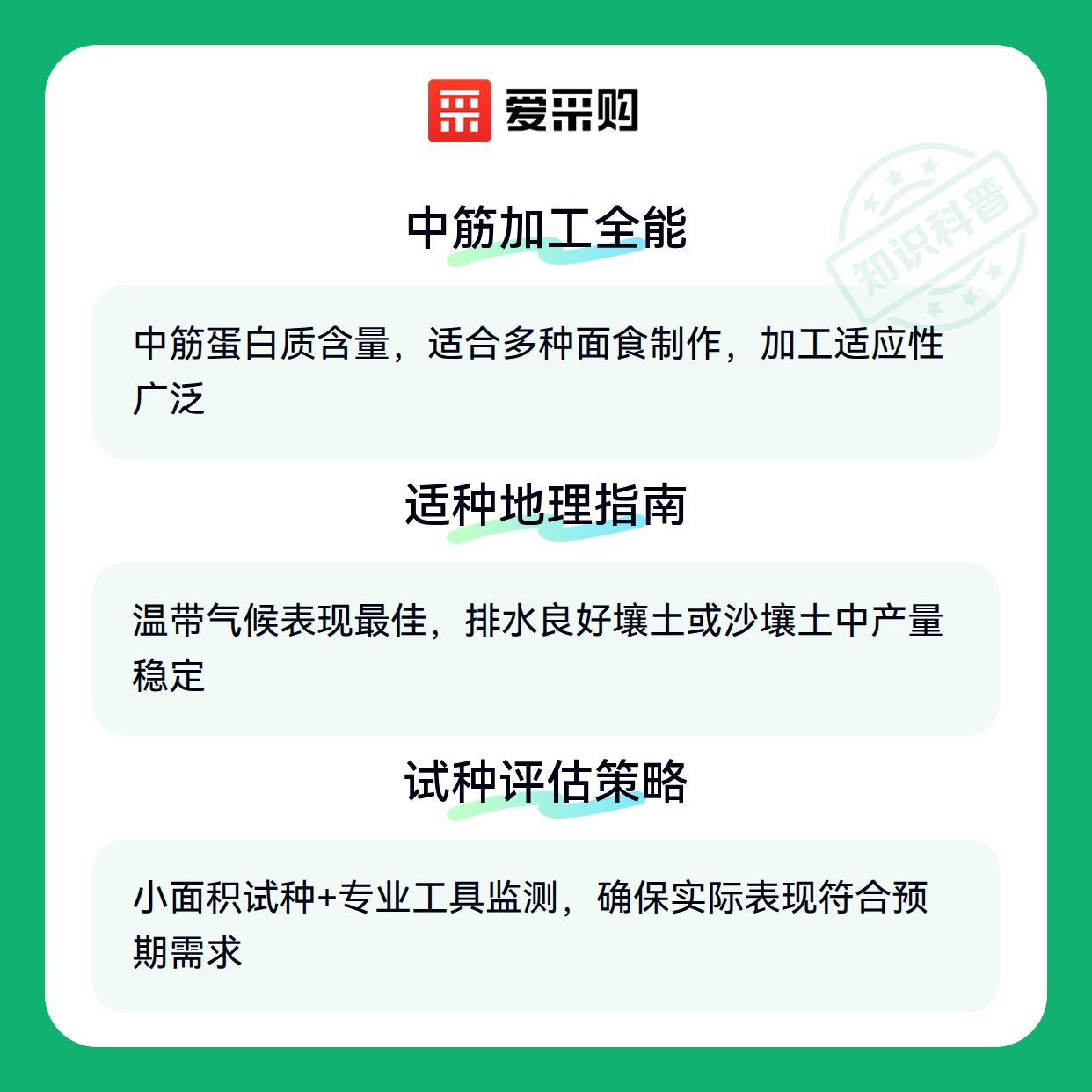 爱采购

中筋加工全能

中筋蛋白质含量，适合多种面食制作，加工适应性广泛

适种地理指南

温带气候表现最佳，排水良好壤土或沙壤土中产量稳定

试种评估策略

小面积试种+专业工具监测，确保实际表现符合预期需求

知识科普